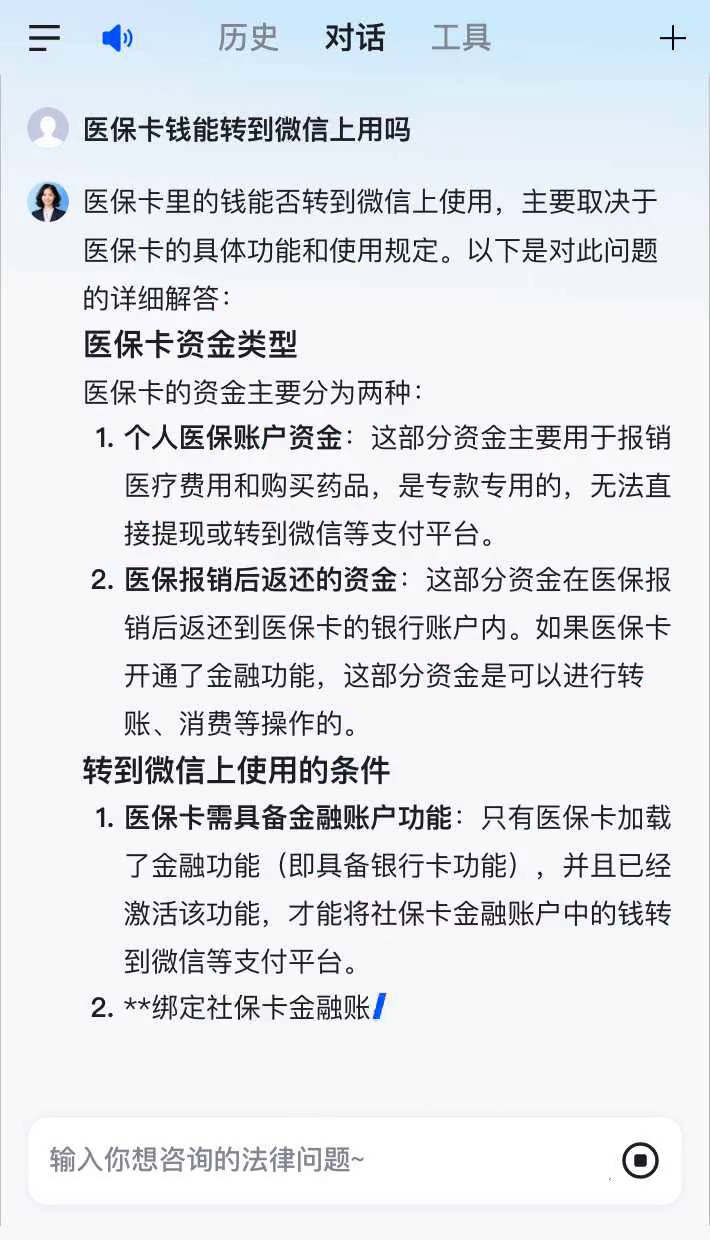 历史 对话 工具

医保卡钱能转到微信上用吗

医保卡里的钱能否转到微信上使用，主要取决于医保卡的具体功能和使用规定。以下是对此问题的详细解答：

医保卡资金类型

医保卡的资金主要分为两种：

1. 个人医保账户资金：这部分资金主要用于报销医疗费用和购买药品，是专款专用的，无法直接提现或转到微信等支付平台。
2. 医保报销后返还的资金：这部分资金在医保报销后返还到医保卡的银行账户内。如果医保卡开通了金融功能，这部分资金是可以进行转账、消费等操作的。

转到微信上使用的条件

1. 医保卡需具备金融账户功能：只有医保卡加载了金融功能（即具备银行卡功能），并且已经激活该功能，才能将社保卡金融账户中的钱转到微信等支付平台。
2. **绑定社保卡金融账

输入你想咨询的法律问题~